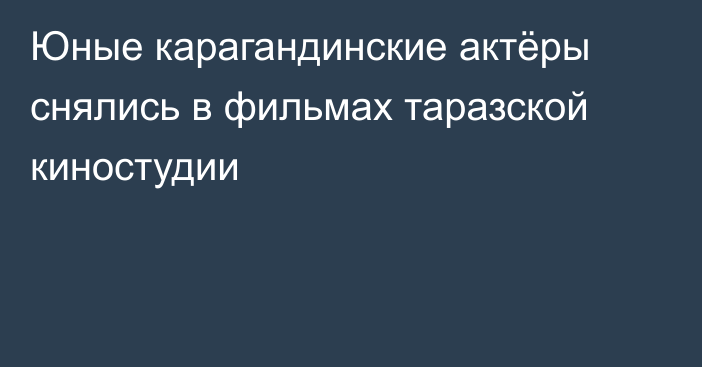 Юные карагандинские актёры снялись в фильмах таразской киностудии